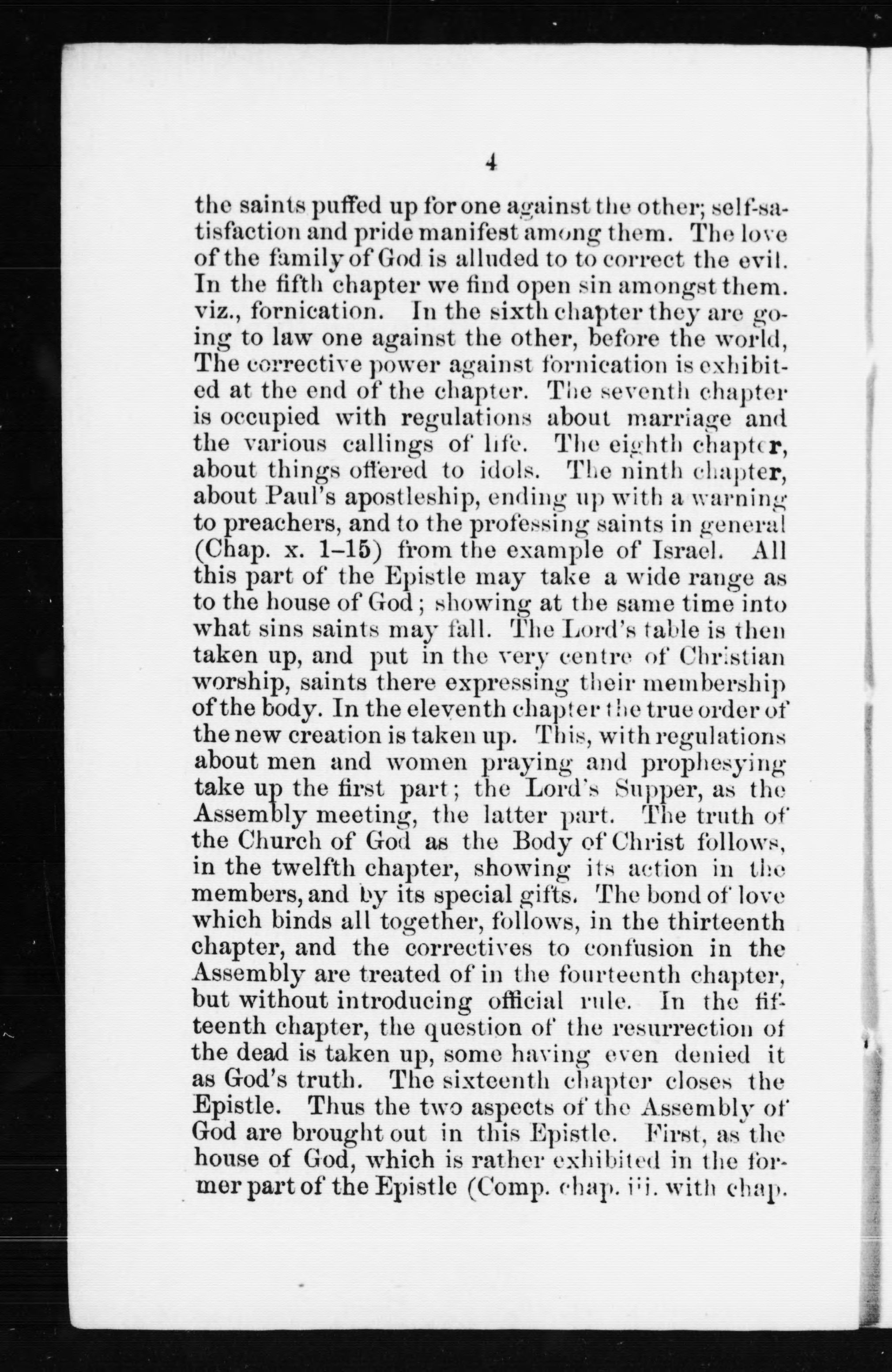 4

the saints puffed up for one against the other; self-satisfaction and pride manifest among them. The love of the family of God is alluded to to correct the evil. In the fifth chapter we find open sin amongst them. viz., fornication. In the sixth chapter they are going to law one against the other, before the world, The corrective power against fornication is exhibited at the end of the chapter. The seventh chapter is occupied with regulations about marriage and the various callings of life. The eighth chapter, about things offered to idols. The ninth chapter, about Paul's apostleship, ending up with a warning to preachers, and to the professing saints in general (Chap. x. 1–15) from the example of Israel. All this part of the Epistle may take a wide range as to the house of God; showing at the same time into what sins saints may fall. The Lord's table is then taken up, and put in the very centre of Christian worship, saints there expressing their membership of the body. In the eleventh chapter the true order of the new creation is taken up. This, with regulations about men and women praying and prophesying take up the first part; the Lord's Supper, as the Assembly meeting, the latter part. The truth of the Church of God as the Body of Christ follows, in the twelfth chapter, showing its action in the members, and by its special gifts. The bond of love which binds all together, follows, in the thirteenth chapter, and the correctives to confusion in the Assembly are treated of in the fourteenth chapter, but without introducing official rule. In the fifteenth chapter, the question of the resurrection of the dead is taken up, some having even denied it as God's truth. The sixteenth chapter closes the Epistle. Thus the two aspects of the Assembly of God are brought out in this Epistle. First, as the house of God, which is rather exhibited in the former part of the Epistle (Comp. chap. iii. with chap.